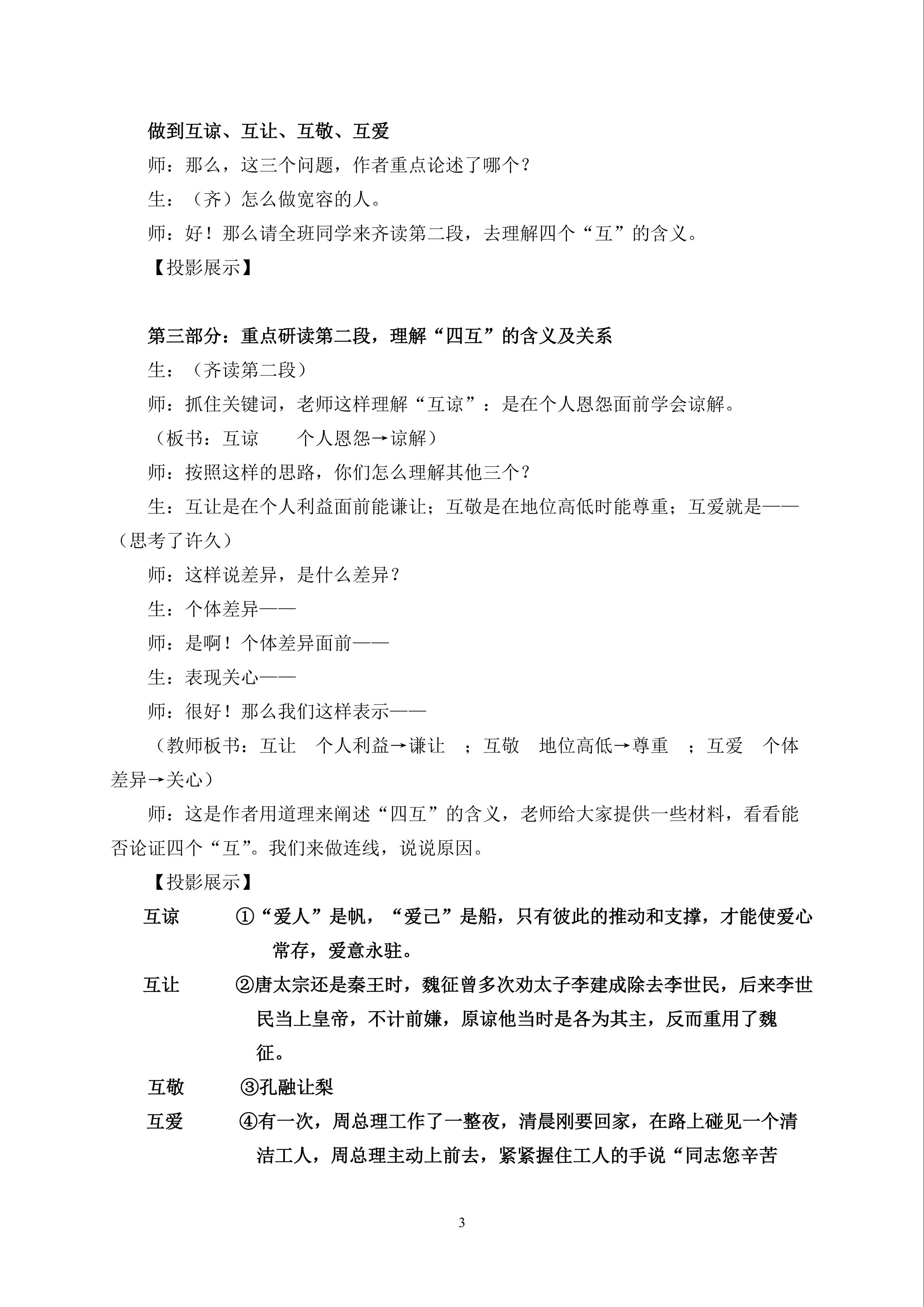 做到互谅、互让、互敬、互爱

师：那么，这三个问题，作者重点论述了哪个？

生：（齐）怎么做宽容的人。

师：好！那么请全班同学来齐读第二段，去理解四个“互”的含义。

【投影展示】

第三部分：重点研读第二段，理解“四互”的含义及关系

生：（齐读第二段）

师：抓住关键词，老师这样理解“互谅”：是在个人恩怨面前学会谅解。

（板书：互谅　　个人恩怨→谅解）

师：按照这样的思路，你们怎么理解其他三个？

生：互让是在个人利益面前能谦让；互敬是在地位高低时能尊重；互爱就是——（思考了许久）

师：这样说差异，是什么差异？

生：个体差异——

师：是啊！个体差异面前——

生：表现关心——

师：很好！那么我们这样表示——

（教师板书：互让　个人利益→谦让　；互敬　地位高低→尊重　；互爱　个体差异→关心）

师：这是作者用道理来阐述“四互”的含义，老师给大家提供一些材料，看看能否论证四个“互”。我们来做连线，说说原因。

【投影展示】

互谅　　①“爱人”是帆，“爱己”是船，只有彼此的推动和支撑，才能使爱心常存，爱意永驻。

互让　　②唐太宗还是秦王时，魏征曾多次劝太子李建成除去李世民，后来李世民当上皇帝，不计前嫌，原谅他当时是各为其主，反而重用了魏征。

互敬　　③孔融让梨

互爱　　④有一次，周总理工作了一整夜，清晨刚要回家，在路上碰见一个清洁工人，周总理主动上前去，紧紧握住工人的手说“同志您辛苦

3